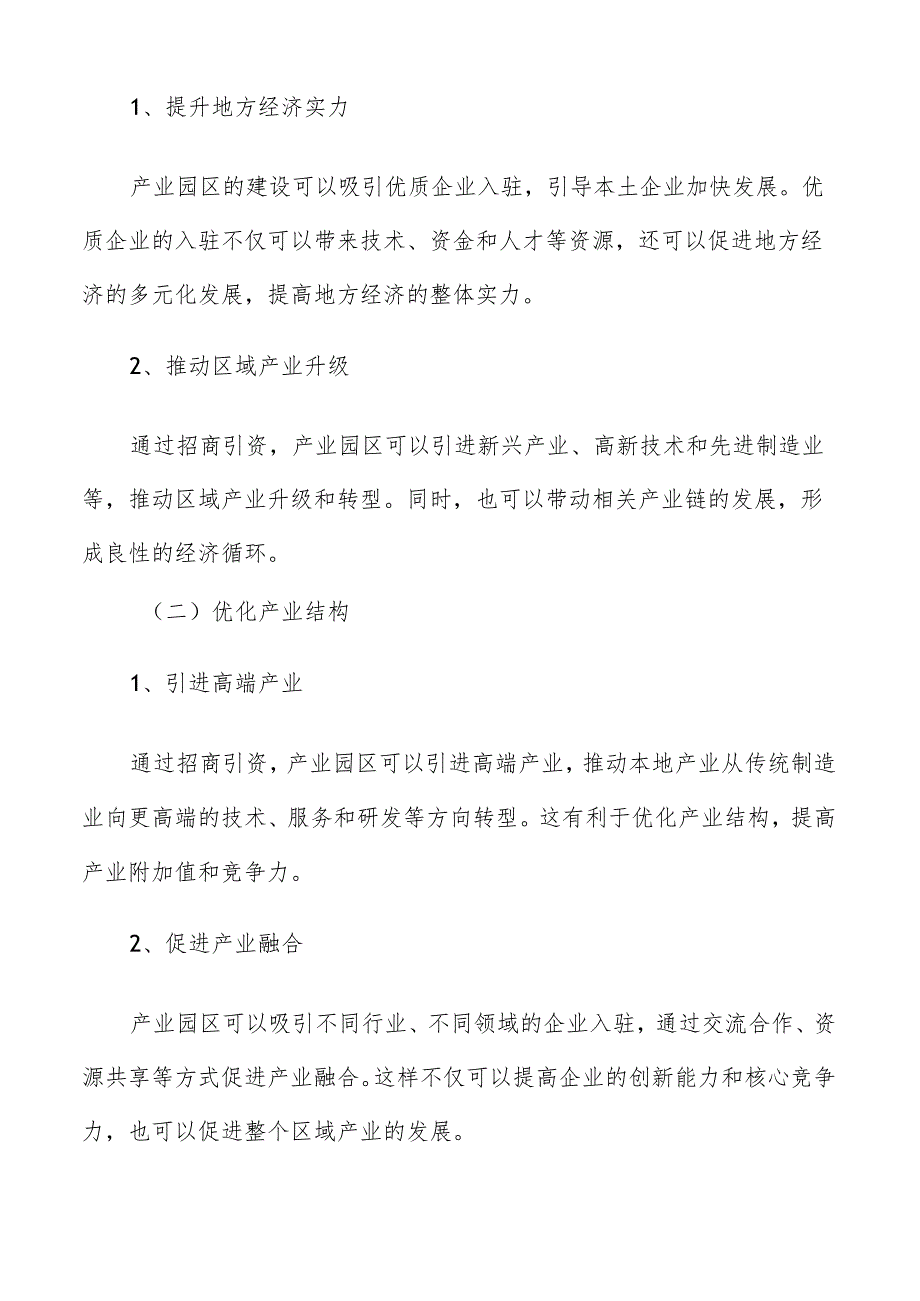 1、提升地方经济实力

产业园区的建设可以吸引优质企业入驻，引导本土企业加快发展。优质企业的入驻不仅可以带来技术、资金和人才等资源，还可以促进地方经济的多元化发展，提高地方经济的整体实力。

2、推动区域产业升级

通过招商引资，产业园区可以引进新兴产业、高新技术和先进制造业等，推动区域产业升级和转型。同时，也可以带动相关产业链的发展，形成良性的经济循环。

（二）优化产业结构

1、引进高端产业

通过招商引资，产业园区可以引进高端产业，推动本地产业从传统制造业向更高端的技术、服务和研发等方向转型。这有利于优化产业结构，提高产业附加值和竞争力。

2、促进产业融合

产业园区可以吸引不同行业、不同领域的企业入驻，通过交流合作、资源共享等方式促进产业融合。这样不仅可以提高企业的创新能力和核心竞争力，也可以促进整个区域产业的发展。